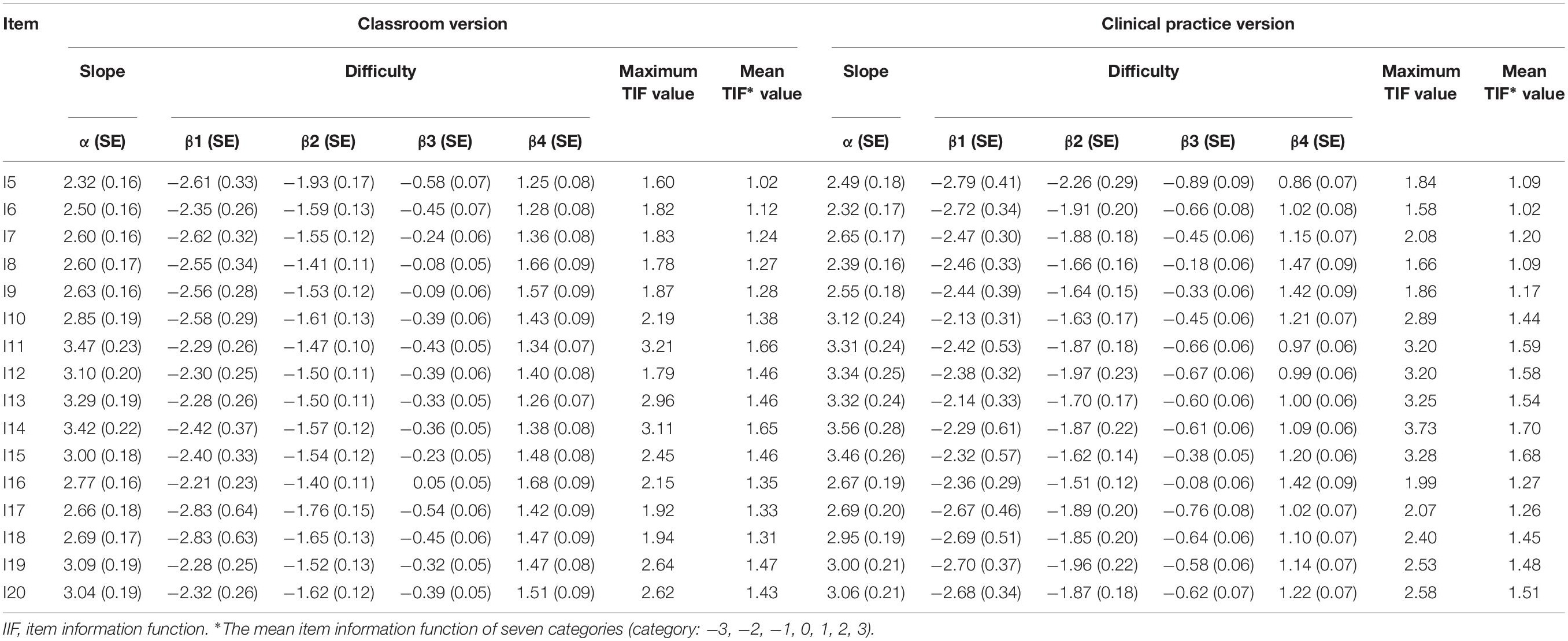 | Item | Classroom version | | | | | | | Clinical practice version | | | | | | |
|---|---|---|---|---|---|---|---|---|---|---|---|---|---|---|
| | Slope | Difficulty | | | | Maximum TIF value | Mean TIF* value | Slope | Difficulty | | | | Maximum TIF value | Mean TIF* value |
| | α (SE) | β1 (SE) | β2 (SE) | β3 (SE) | β4 (SE) | | | α (SE) | β1 (SE) | β2 (SE) | β3 (SE) | β4 (SE) | | |
| I5 | 2.32 (0.16) | −2.61 (0.33) | −1.93 (0.17) | −0.58 (0.07) | 1.25 (0.08) | 1.60 | 1.02 | 2.49 (0.18) | −2.79 (0.41) | −2.26 (0.29) | −0.89 (0.09) | 0.86 (0.07) | 1.84 | 1.09 |
| I6 | 2.50 (0.16) | −2.35 (0.26) | −1.59 (0.13) | −0.45 (0.07) | 1.28 (0.08) | 1.82 | 1.12 | 2.32 (0.17) | −2.72 (0.34) | −1.91 (0.20) | −0.66 (0.08) | 1.02 (0.08) | 1.58 | 1.02 |
| I7 | 2.60 (0.16) | −2.62 (0.32) | −1.55 (0.12) | −0.24 (0.06) | 1.36 (0.08) | 1.83 | 1.24 | 2.65 (0.17) | −2.47 (0.30) | −1.88 (0.18) | −0.45 (0.06) | 1.15 (0.07) | 2.08 | 1.20 |
| I8 | 2.60 (0.17) | −2.55 (0.34) | −1.41 (0.11) | −0.08 (0.05) | 1.66 (0.09) | 1.78 | 1.27 | 2.39 (0.16) | −2.46 (0.33) | −1.66 (0.16) | −0.18 (0.06) | 1.47 (0.09) | 1.66 | 1.09 |
| I9 | 2.63 (0.16) | −2.56 (0.28) | −1.53 (0.12) | −0.09 (0.06) | 1.57 (0.09) | 1.87 | 1.28 | 2.55 (0.18) | −2.44 (0.39) | −1.64 (0.15) | −0.33 (0.06) | 1.42 (0.09) | 1.86 | 1.17 |
| I10 | 2.85 (0.19) | −2.58 (0.29) | −1.61 (0.13) | −0.39 (0.06) | 1.43 (0.09) | 2.19 | 1.38 | 3.12 (0.24) | −2.13 (0.31) | −1.63 (0.17) | −0.45 (0.06) | 1.21 (0.07) | 2.89 | 1.44 |
| I11 | 3.47 (0.23) | −2.29 (0.26) | −1.47 (0.10) | −0.43 (0.05) | 1.34 (0.07) | 3.21 | 1.66 | 3.31 (0.24) | −2.42 (0.53) | −1.87 (0.18) | −0.66 (0.06) | 0.97 (0.06) | 3.20 | 1.59 |
| I12 | 3.10 (0.20) | −2.30 (0.25) | −1.50 (0.11) | −0.39 (0.06) | 1.40 (0.08) | 1.79 | 1.46 | 3.34 (0.25) | −2.38 (0.32) | −1.97 (0.23) | −0.67 (0.06) | 0.99 (0.06) | 3.20 | 1.58 |
| I13 | 3.29 (0.19) | −2.28 (0.26) | −1.50 (0.11) | −0.33 (0.05) | 1.26 (0.07) | 2.96 | 1.46 | 3.32 (0.24) | −2.14 (0.33) | −1.70 (0.17) | −0.60 (0.06) | 1.00 (0.06) | 3.25 | 1.54 |
| I14 | 3.42 (0.22) | −2.42 (0.37) | −1.57 (0.12) | −0.36 (0.05) | 1.38 (0.08) | 3.11 | 1.65 | 3.56 (0.28) | −2.29 (0.61) | −1.87 (0.22) | −0.61 (0.06) | 1.09 (0.06) | 3.73 | 1.70 |
| I15 | 3.00 (0.18) | −2.40 (0.33) | −1.54 (0.12) | −0.23 (0.05) | 1.48 (0.08) | 2.45 | 1.46 | 3.46 (0.26) | −2.32 (0.57) | −1.62 (0.14) | −0.38 (0.05) | 1.20 (0.06) | 3.28 | 1.68 |
| I16 | 2.77 (0.16) | −2.21 (0.23) | −1.40 (0.11) | 0.05 (0.05) | 1.68 (0.09) | 2.15 | 1.35 | 2.67 (0.19) | −2.36 (0.29) | −1.51 (0.12) | −0.08 (0.06) | 1.42 (0.09) | 1.99 | 1.27 |
| I17 | 2.66 (0.18) | −2.83 (0.64) | −1.76 (0.15) | −0.54 (0.06) | 1.42 (0.09) | 1.92 | 1.33 | 2.69 (0.20) | −2.67 (0.46) | −1.89 (0.20) | −0.76 (0.08) | 1.02 (0.07) | 2.07 | 1.26 |
| I18 | 2.69 (0.17) | −2.83 (0.63) | −1.65 (0.13) | −0.45 (0.06) | 1.47 (0.09) | 1.94 | 1.31 | 2.95 (0.19) | −2.69 (0.51) | −1.85 (0.20) | −0.64 (0.06) | 1.10 (0.07) | 2.40 | 1.45 |
| I19 | 3.09 (0.19) | −2.28 (0.25) | −1.52 (0.13) | −0.32 (0.05) | 1.47 (0.08) | 2.64 | 1.47 | 3.00 (0.21) | −2.70 (0.37) | −1.96 (0.22) | −0.58 (0.06) | 1.14 (0.07) | 2.53 | 1.48 |
| I20 | 3.04 (0.19) | −2.32 (0.26) | −1.62 (0.12) | −0.39 (0.05) | 1.51 (0.09) | 2.62 | 1.43 | 3.06 (0.21) | −2.68 (0.34) | −1.87 (0.18) | −0.62 (0.07) | 1.22 (0.07) | 2.58 | 1.51 |

IIF, item information function. *The mean item information function of seven categories (category: −3, −2, −1, 0, 1, 2, 3).